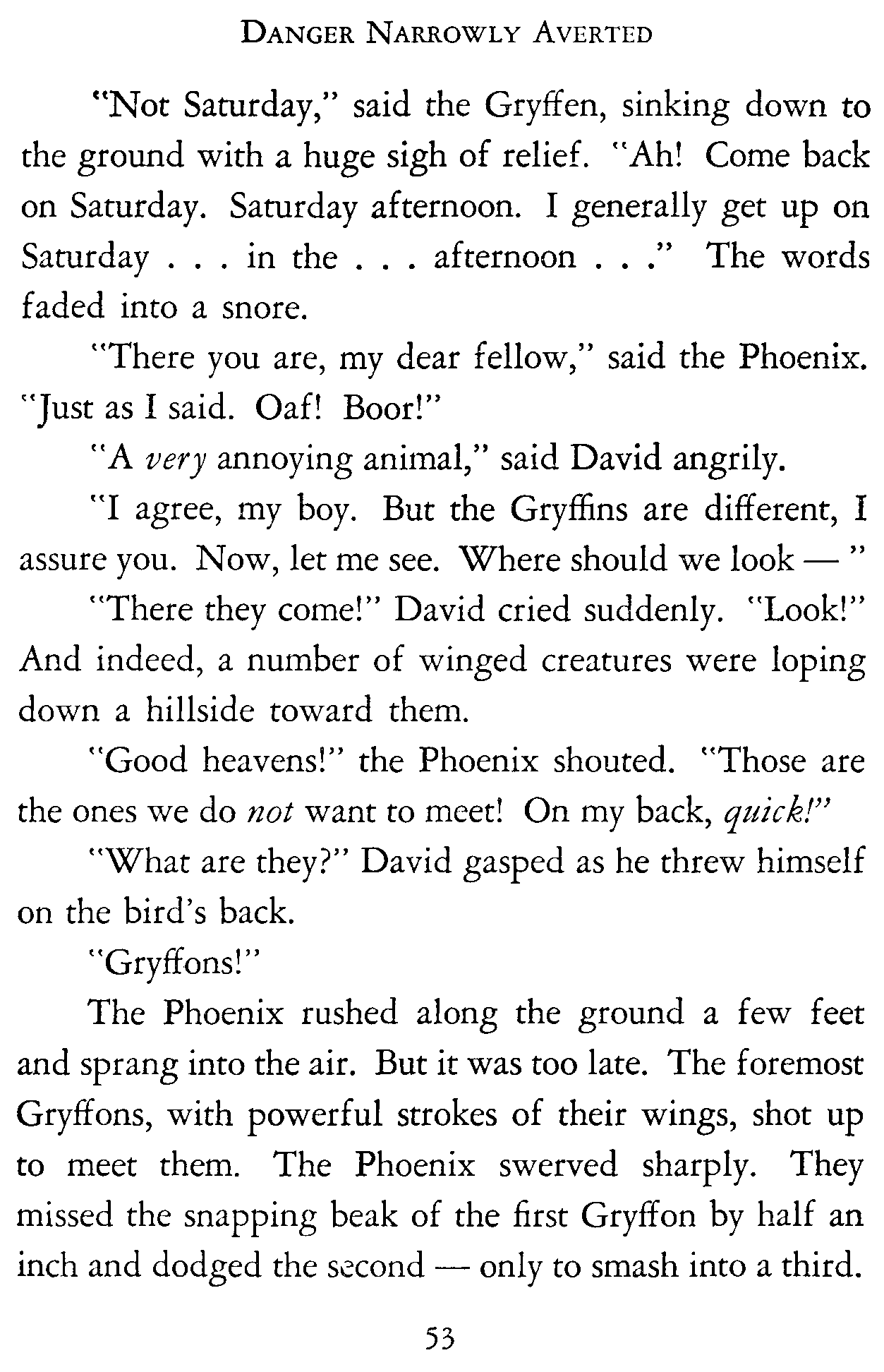 DANGER NARROWLY AVERTED

"Not Saturday," said the Gryffen, sinking down to the ground with a huge sigh of relief. "Ah! Come back on Saturday. Saturday afternoon. I generally get up on Saturday . . . in the . . . afternoon . . ." The words faded into a snore.

"There you are, my dear fellow," said the Phoenix. "Just as I said. Oaf! Boor!"

"A very annoying animal," said David angrily.

"I agree, my boy. But the Gryffins are different, I assure you. Now, let me see. Where should we look — "

"There they come!" David cried suddenly. "Look!" And indeed, a number of winged creatures were loping down a hillside toward them.

"Good heavens!" the Phoenix shouted. "Those are the ones we do not want to meet! On my back, quick!"

"What are they?" David gasped as he threw himself on the bird's back.

"Gryffons!"

The Phoenix rushed along the ground a few feet and sprang into the air. But it was too late. The foremost Gryffons, with powerful strokes of their wings, shot up to meet them. The Phoenix swerved sharply. They missed the snapping beak of the first Gryffon by half an inch and dodged the second — only to smash into a third.

53